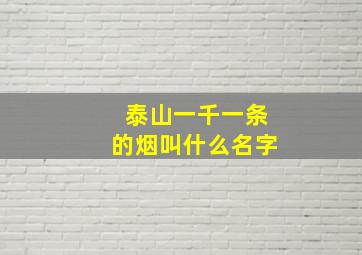 泰山一千一条
的烟叫什么名字